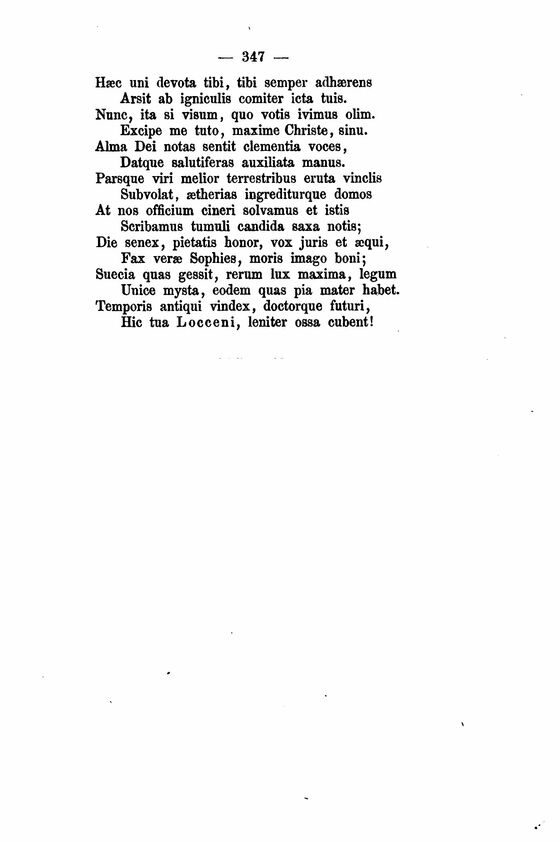 — 347 —

Hæc uni devota tibi, tibi semper adhærens
Arsit ab igniculis comiter icta tuis.
Nunc, ita si visum, quo votis ivimus olim.
Excipe me tuto, maxime Christe, sinu.
Alma Dei notas sentit clementia voces,
Datque salutiferas auxiliata manus.
Parsque viri melior terrestribus eruta vinclis
Subvolat, ætherias ingrediturque domos
At nos officium cineri solvamus et istis
Scribamus tumuli candida saxa notis;
Die senex, pietatis honor, vox juris et æqui,
Fax veræ Sophies, moris imago boni;
Suecia quas gessit, rerum lux maxima, legum
Unice mysta, eodem quas pia mater habet.
Temporis antiqui vindex, doctorque futuri,
Hic tua Locceni, leniter ossa cubent!